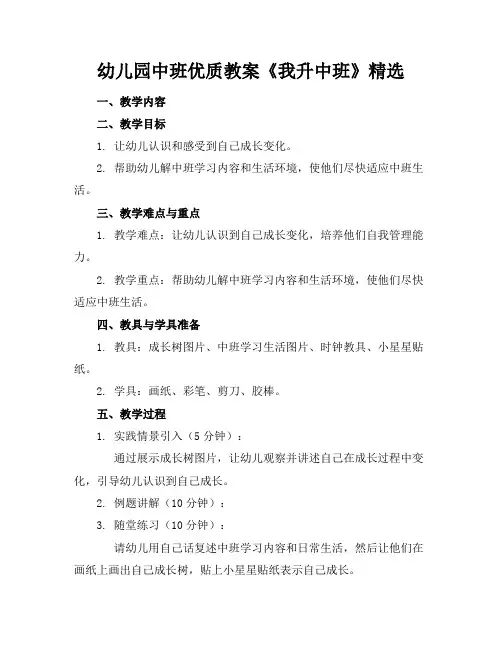 幼儿园中班优质教案《我升中班》精选

一、教学内容

二、教学目标

1. 让幼儿认识和感受到自己成长变化。

2. 帮助幼儿解中班学习内容和生活环境，使他们尽快适应中班生活。

三、教学难点与重点

1. 教学难点：让幼儿认识到自己成长变化，培养他们自我管理能力。

2. 教学重点：帮助幼儿解中班学习内容和生活环境，使他们尽快适应中班生活。

四、教具与学具准备

1. 教具：成长树图片、中班学习生活图片、时钟教具、小星星贴纸。

2. 学具：画纸、彩笔、剪刀、胶棒。

五、教学过程

1. 实践情景引入（5 分钟）：

通过展示成长树图片，让幼儿观察并讲述自己在成长过程中变化，引导幼儿认识到自己成长。

2. 例题讲解（10 分钟）：

3. 随堂练习（10 分钟）：

请幼儿用自己话复述中班学习内容和日常生活，然后让他们在画纸上画出自己成长树，贴上小星星贴纸表示自己成长。